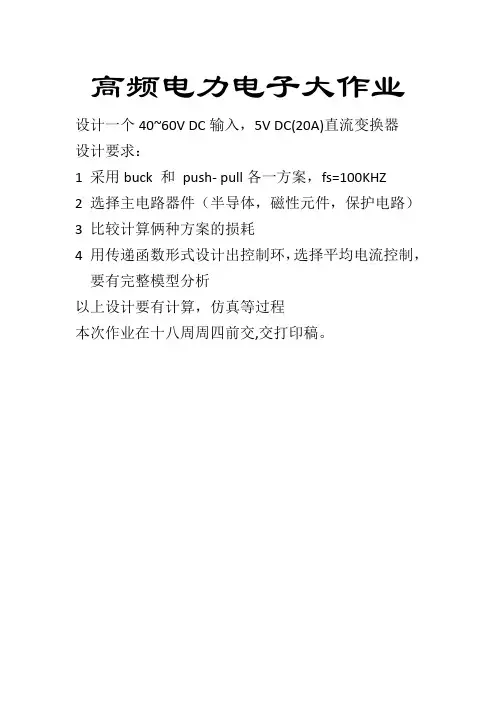 高频电力电子大作业

设计一个40~60V DC输入，5V DC(20A)直流变换器

设计要求：

1 采用buck 和 push- pull各一方案，fs=100KHZ

2 选择主电路器件（半导体，磁性元件，保护电路）

3 比较计算俩种方案的损耗

4 用传递函数形式设计出控制环，选择平均电流控制，要有完整模型分析

以上设计要有计算，仿真等过程

本次作业在十八周周四前交,交打印稿。